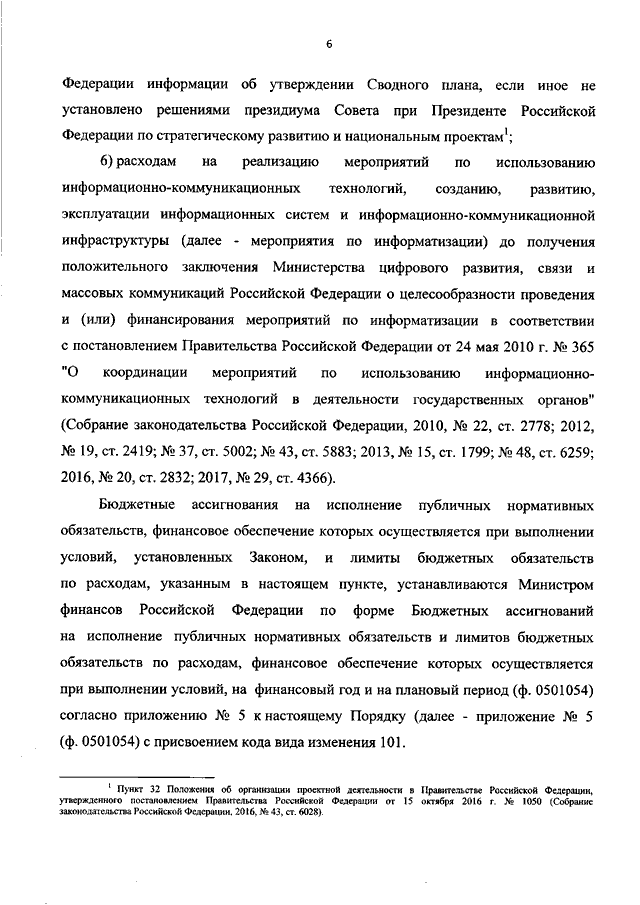 6

Федерации информации об утверждении Сводного плана, если иное не установлено решениями президиума Совета при Президенте Российской Федерации по стратегическому развитию и национальным проектам$^1$;

б) расходам на реализацию мероприятий по использованию информационно-коммуникационных технологий, созданию, развитию, эксплуатации информационных систем и информационно-коммуникационной инфраструктуры (далее - мероприятия по информатизации) до получения положительного заключения Министерства цифрового развития, связи и массовых коммуникаций Российской Федерации о целесообразности проведения и (или) финансирования мероприятий по информатизации в соответствии с постановлением Правительства Российской Федерации от 24 мая 2010 г. № 365 "О координации мероприятий по использованию информационно-коммуникационных технологий в деятельности государственных органов" (Собрание законодательства Российской Федерации, 2010, № 22, ст. 2778; 2012, № 19, ст. 2419; № 37, ст. 5002; № 43, ст. 5883; 2013, № 15, ст. 1799; № 48, ст. 6259; 2016, № 20, ст. 2832; 2017, № 29, ст. 4366).

Бюджетные ассигнования на исполнение публичных нормативных обязательств, финансовое обеспечение которых осуществляется при выполнении условий, установленных Законом, и лимиты бюджетных обязательств по расходам, указанным в настоящем пункте, устанавливаются Министром финансов Российской Федерации по форме Бюджетных ассигнований на исполнение публичных нормативных обязательств и лимитов бюджетных обязательств по расходам, финансовое обеспечение которых осуществляется при выполнении условий, на финансовый год и на плановый период (ф. 0501054) согласно приложению № 5 к настоящему Порядку (далее - приложение № 5 (ф. 0501054) с присвоением кода вида изменения 101.

$^1$ Пункт 32 Положения об организации проектной деятельности в Правительстве Российской Федерации, утвержденного постановлением Правительства Российской Федерации от 15 октября 2016 г. № 1050 (Собрание законодательства Российской Федерации, 2016, № 43, ст. 6028).